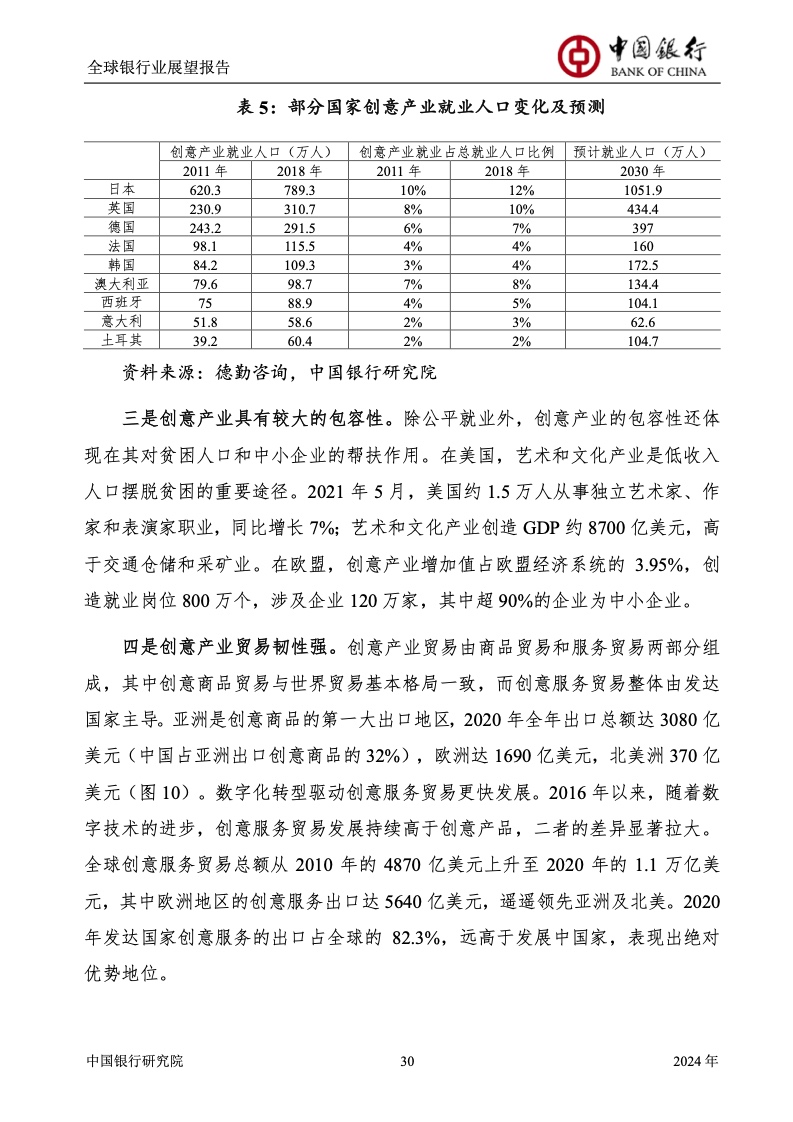 全球银行业展望报告

中国银行
BANK OF CHINA

表 5：部分国家创意产业就业人口变化及预测

| | 创意产业就业人口（万人） | | 创意产业就业占总就业人口比例 | | 预计就业人口（万人） |
|---|---|---|---|---|---|
| | 2011 年 | 2018 年 | 2011 年 | 2018 年 | 2030 年 |
| 日本 | 620.3 | 789.3 | 10% | 12% | 1051.9 |
| 英国 | 230.9 | 310.7 | 8% | 10% | 434.4 |
| 德国 | 243.2 | 291.5 | 6% | 7% | 397 |
| 法国 | 98.1 | 115.5 | 4% | 4% | 160 |
| 韩国 | 84.2 | 109.3 | 3% | 4% | 172.5 |
| 澳大利亚 | 79.6 | 98.7 | 7% | 8% | 134.4 |
| 西班牙 | 75 | 88.9 | 4% | 5% | 104.1 |
| 意大利 | 51.8 | 58.6 | 2% | 3% | 62.6 |
| 土耳其 | 39.2 | 60.4 | 2% | 2% | 104.7 |

资料来源：德勤咨询，中国银行研究院

三是创意产业具有较大的包容性。除公平就业外，创意产业的包容性还体现在其对贫困人口和中小企业的帮扶作用。在美国，艺术和文化产业是低收入人口摆脱贫困的重要途径。2021 年 5 月，美国约 1.5 万人从事独立艺术家、作家和表演家职业，同比增长 7%；艺术和文化产业创造 GDP 约 8700 亿美元，高于交通仓储和采矿业。在欧盟，创意产业增加值占欧盟经济系统的 3.95%，创造就业岗位 800 万个，涉及企业 120 万家，其中超 90%的企业为中小企业。

四是创意产业贸易韧性强。创意产业贸易由商品贸易和服务贸易两部分组成，其中创意商品贸易与世界贸易基本格局一致，而创意服务贸易整体由发达国家主导。亚洲是创意商品的第一大出口地区，2020 年全年出口总额达 3080 亿美元（中国占亚洲出口创意商品的 32%），欧洲达 1690 亿美元，北美洲 370 亿美元（图 10）。数字化转型驱动创意服务贸易更快发展。2016 年以来，随着数字技术的进步，创意服务贸易发展持续高于创意产品，二者的差异显著拉大。全球创意服务贸易总额从 2010 年的 4870 亿美元上升至 2020 年的 1.1 万亿美元，其中欧洲地区的创意服务出口达 5640 亿美元，遥遥领先亚洲及北美。2020 年发达国家创意服务的出口占全球的 82.3%，远高于发展中国家，表现出绝对优势地位。

中国银行研究院 30 2024 年